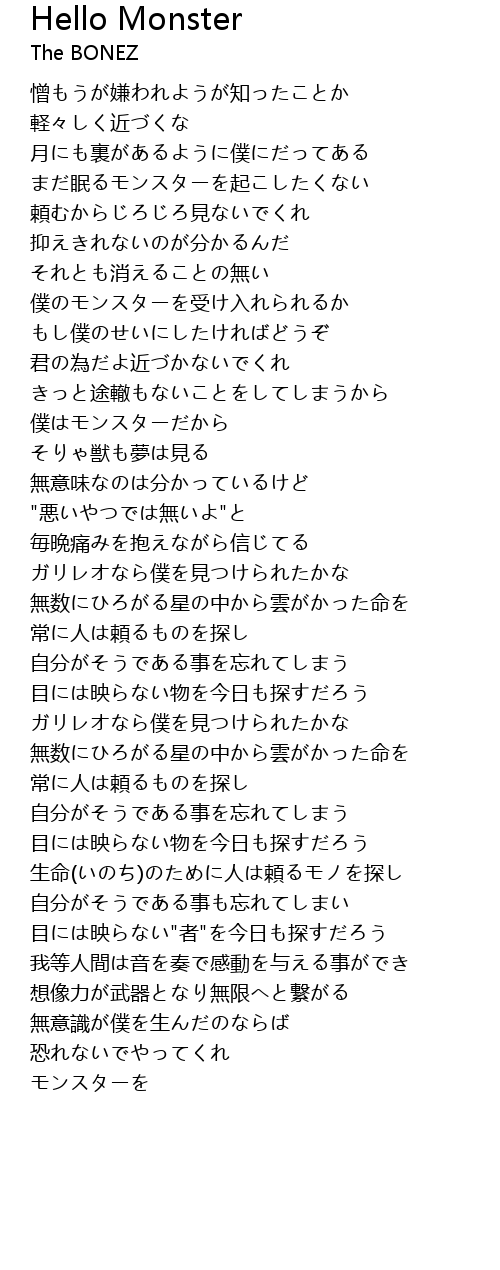 Hello Monster
The BONEZ

憎もうが嫌われようが知ったことか
軽々しく近づくな
月にも裏があるように僕にだってある
まだ眠るモンスターを起こしたくない
頼むからじろじろ見ないでくれ
抑えきれないのが分かるんだ
それとも消えることの無い
僕のモンスターを受け入れられるか
もし僕のせいにしたければどうぞ
君の為だよ近づかないでくれ
きっと途轍もないことをしてしまうから
僕はモンスターだから
そりゃ獣も夢は見る
無意味なのは分かっているけど
"悪いやつでは無いよ"と
毎晩痛みを抱えながら信じてる
ガリレオなら僕を見つけられたかな
無数にひろがる星の中から雲がかった命を
常に人は頼るものを探し
自分がそうである事を忘れてしまう
目には映らない物を今日も探すだろう
ガリレオなら僕を見つけられたかな
無数にひろがる星の中から雲がかった命を
常に人は頼るものを探し
自分がそうである事を忘れてしまう
目には映らない物を今日も探すだろう
生命(いのち)のために人は頼るモノを探し
自分がそうである事も忘れてしまい
目には映らない"者"を今日も探すだろう
我等人間は音を奏で感動を与える事ができ
想像力が武器となり無限へと繋がる
無意識が僕を生んだのならば
恐れないでやってくれ
モンスターを